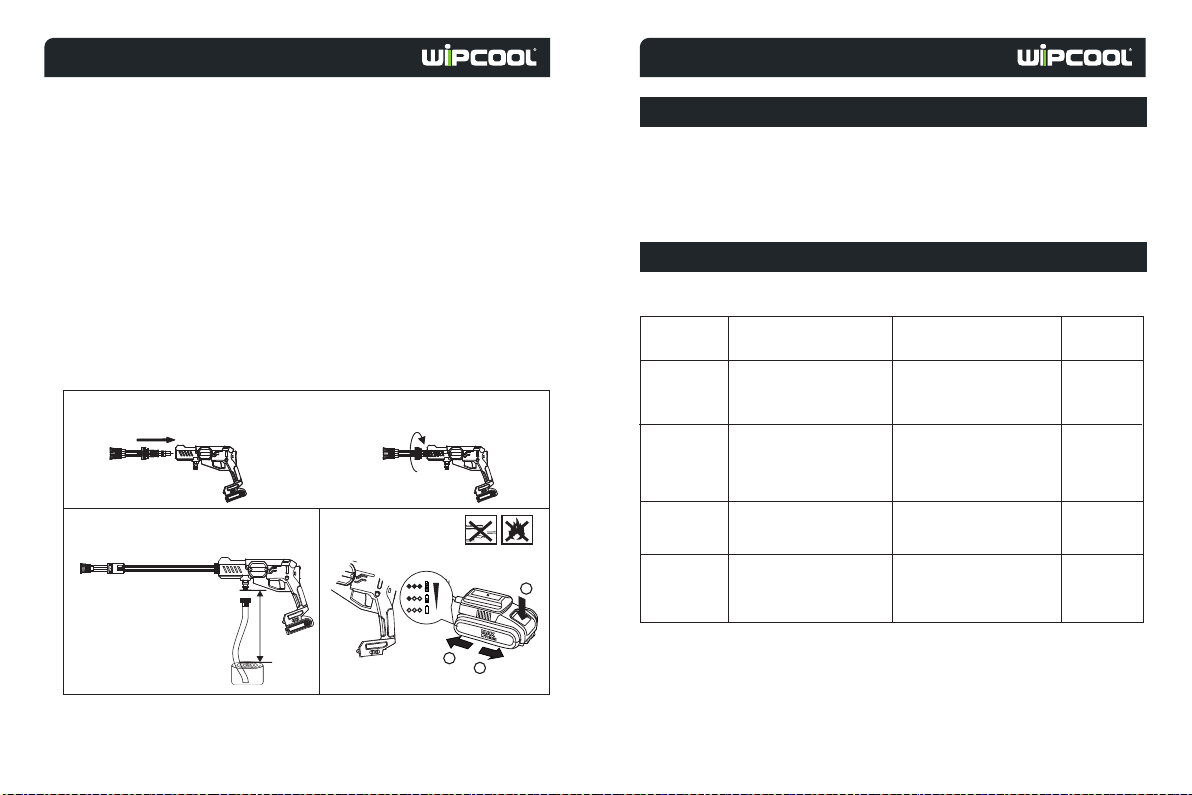 WIPCOOL

WIPCOOL